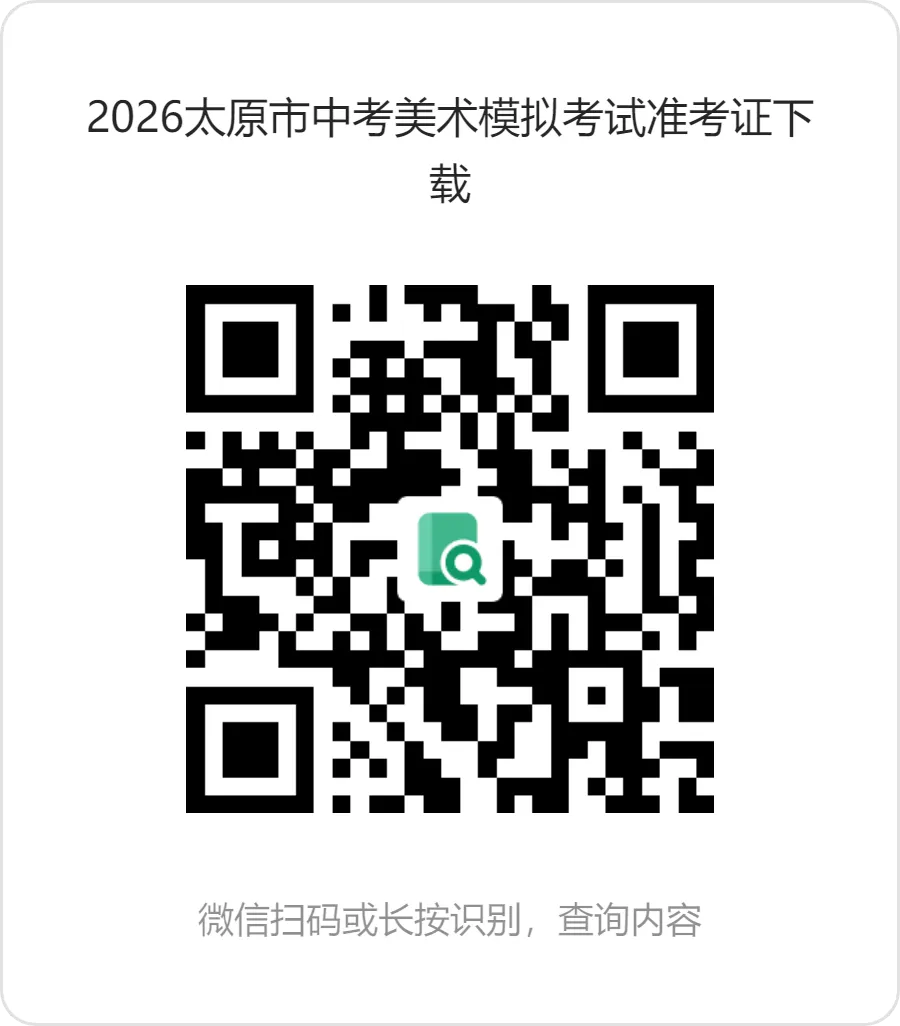 2026太原市中考美术模拟考试准考证下载

微信扫码或长按识别，查询内容